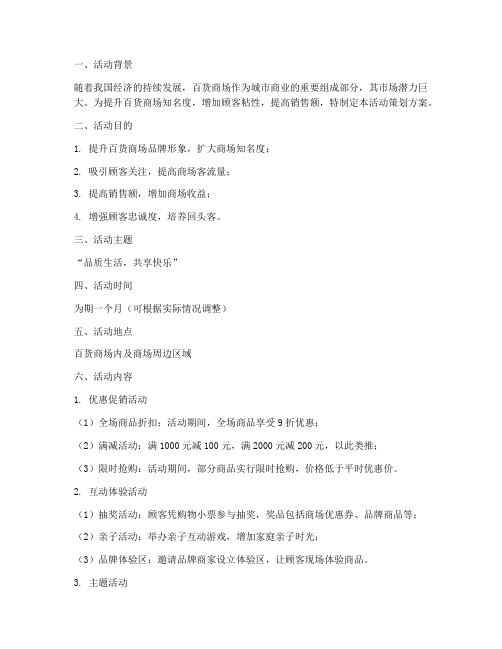 一、活动背景

随着我国经济的持续发展，百货商场作为城市商业的重要组成部分，其市场潜力巨大。为提升百货商场知名度，增加顾客粘性，提高销售额，特制定本活动策划方案。

二、活动目的

1. 提升百货商场品牌形象，扩大商场知名度；

2. 吸引顾客关注，提高商场客流量；

3. 提高销售额，增加商场收益；

4. 增强顾客忠诚度，培养回头客。

三、活动主题

“品质生活，共享快乐”

四、活动时间

为期一个月（可根据实际情况调整）

五、活动地点

百货商场内及商场周边区域

六、活动内容

1. 优惠促销活动

（1）全场商品折扣：活动期间，全场商品享受9折优惠；

（2）满减活动：满1000元减100元，满2000元减200元，以此类推；

（3）限时抢购：活动期间，部分商品实行限时抢购，价格低于平时优惠价。

2. 互动体验活动

（1）抽奖活动：顾客凭购物小票参与抽奖，奖品包括商场优惠券、品牌商品等；

（2）亲子活动：举办亲子互动游戏，增加家庭亲子时光；

（3）品牌体验区：邀请品牌商家设立体验区，让顾客现场体验商品。

3. 主题活动